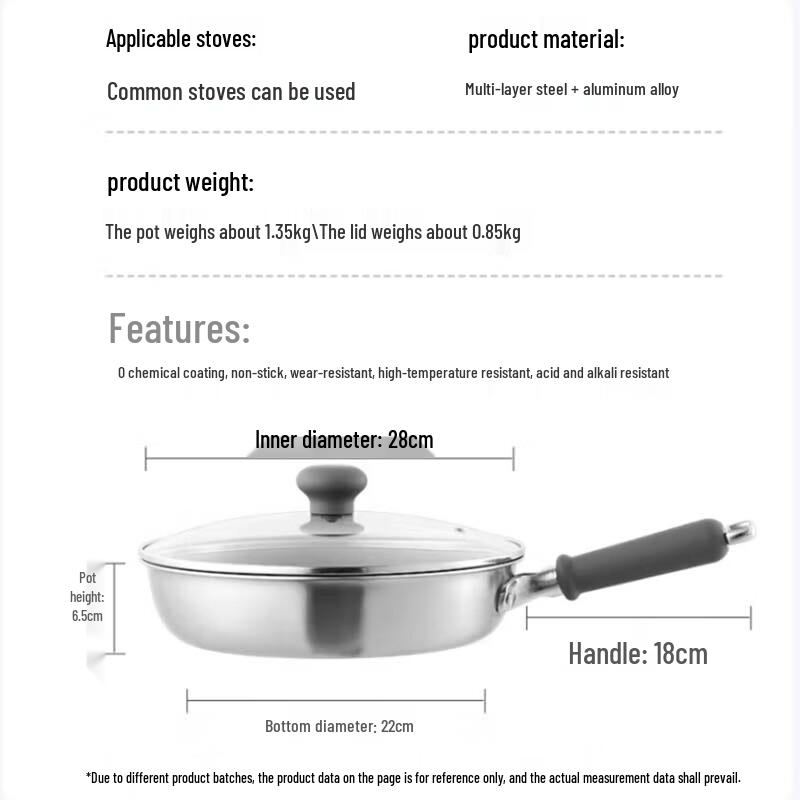 Applicable stoves:

Common stoves can be used

product material:

Multi-layer steel + aluminum alloy

product weight:

The pot weighs about 1.35kg\The lid weighs about 0.85kg

Features:

0 chemical coating, non-stick, wear-resistant, high-temperature resistant, acid and alkali resistant

Inner diameter: 28cm

Pot height: 6.5cm

Handle: 18cm

Bottom diameter: 22cm

*Due to different product batches, the product data on the page is for reference only, and the actual measurement data shall prevail.